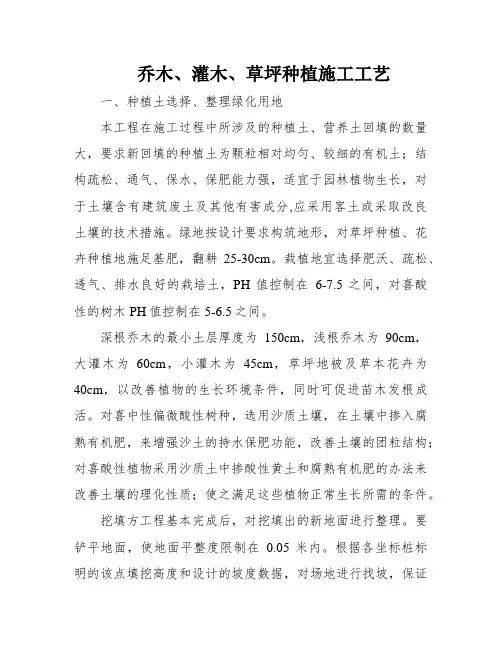 乔木、灌木、草坪种植施工工艺

一、种植土选择、整理绿化用地

本工程在施工过程中所涉及的种植土、营养土回填的数量大，要求新回填的种植土为颗粒相对均匀、较细的有机土；结构疏松、通气、保水、保肥能力强，适宜于园林植物生长，对于土壤含有建筑废土及其他有害成分,应采用客土或采取改良土壤的技术措施。绿地按设计要求构筑地形，对草坪种植、花卉种植地施足基肥，翻耕 25-30cm。栽植地宜选择肥沃、疏松、透气、排水良好的栽培土，PH 值控制在 6-7.5 之间，对喜酸性的树木 PH 值控制在 5-6.5 之间。

深根乔木的最小土层厚度为 150cm，浅根乔木为 90cm，大灌木为 60cm，小灌木为 45cm，草坪地被及草本花卉为 40cm，以改善植物的生长环境条件，同时可促进苗木发根成活。对喜中性偏微酸性树种，选用沙质土壤，在土壤中掺入腐熟有机肥，来增强沙土的持水保肥功能，改善土壤的团粒结构；对喜酸性植物采用沙质土中掺酸性黄土和腐熟有机肥的办法来改善土壤的理化性质；使之满足这些植物正常生长所需的条件。

挖填方工程基本完成后，对挖填出的新地面进行整理。要铲平地面，使地面平整度限制在 0.05 米内。根据各坐标桩标明的该点填挖高度和设计的坡度数据，对场地进行找坡，保证